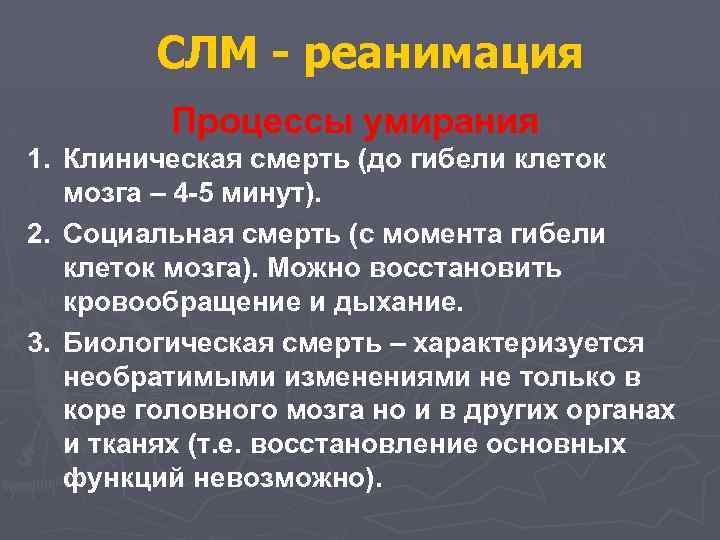 СЛМ - реанимация

Процессы умирания

1. Клиническая смерть (до гибели клеток мозга – 4-5 минут).

2. Социальная смерть (с момента гибели клеток мозга). Можно восстановить кровообращение и дыхание.

3. Биологическая смерть – характеризуется необратимыми изменениями не только в коре головного мозга но и в других органах и тканях (т.е. восстановление основных функций невозможно).